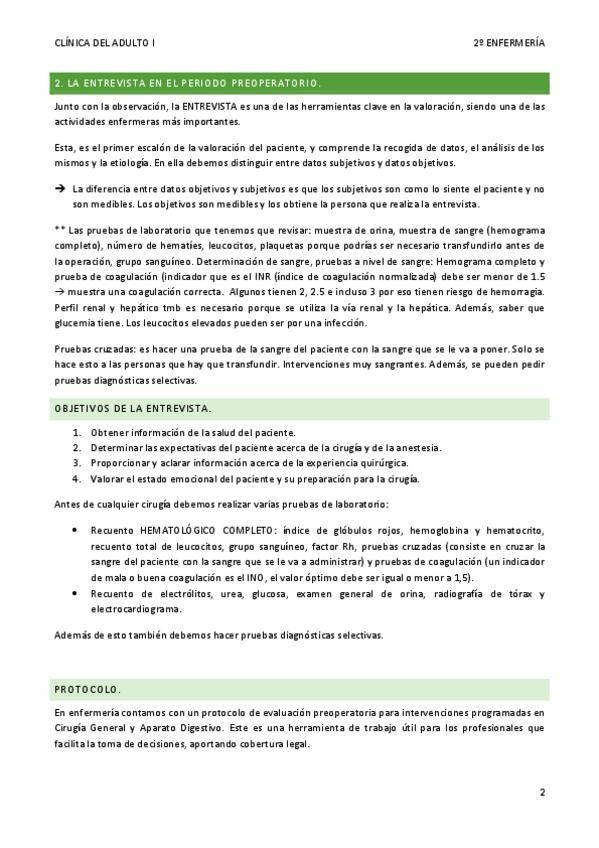 CLÍNICA DEL ADULTO I

2º ENFERMERÍA

2. LA ENTREVISTA EN EL PERIODO PREOPERATORIO.

Junto con la observación, la ENTREVISTA es una de las herramientas clave en la valoración, siendo una de las actividades enfermeras más importantes.

Esta, es el primer escalón de la valoración del paciente, y comprende la recogida de datos, el análisis de los mismos y la etiología. En ella debemos distinguir entre datos subjetivos y datos objetivos.

→ La diferencia entre datos objetivos y subjetivos es que los subjetivos son como lo siente el paciente y no son medibles. Los objetivos son medibles y los obtiene la persona que realiza la entrevista.

** Las pruebas de laboratorio que tenemos que revisar: muestra de orina, muestra de sangre (hemograma completo), número de hematíes, leucocitos, plaquetas porque podrías ser necesario transfundirlo antes de la operación, grupo sanguíneo. Determinación de sangre, pruebas a nivel de sangre: Hemograma completo y prueba de coagulación (indicador que es el INR (índice de coagulación normalizada) debe ser menor de 1.5 → muestra una coagulación correcta. Algunos tienen 2, 2.5 e incluso 3 por eso tienen riesgo de hemorragia. Perfil renal y hepático tmb es necesario porque se utiliza la vía renal y la hepática. Además, saber que glucemia tiene. Los leucocitos elevados pueden ser por una infección.

Pruebas cruzadas: es hacer una prueba de la sangre del paciente con la sangre que se le va a poner. Solo se hace esto a las personas que hay que transfundir. Intervenciones muy sangrantes. Además, se pueden pedir pruebas diagnósticas selectivas.

OBJETIVOS DE LA ENTREVISTA.

1. Obtener información de la salud del paciente.
2. Determinar las expectativas del paciente acerca de la cirugía y de la anestesia.
3. Proporcionar y aclarar información acerca de la experiencia quirúrgica.
4. Valorar el estado emocional del paciente y su preparación para la cirugía.

Antes de cualquier cirugía debemos realizar varias pruebas de laboratorio:

• Recuento HEMATOLÓGICO COMPLETO: índice de glóbulos rojos, hemoglobina y hematocrito, recuento total de leucocitos, grupo sanguíneo, factor Rh, pruebas cruzadas (consiste en cruzar la sangre del paciente con la sangre que se le va a administrar) y pruebas de coagulación (un indicador de mala o buena coagulación es el INO, el valor óptimo debe ser igual o menor a 1,5).
• Recuento de electrólitos, urea, glucosa, examen general de orina, radiografía de tórax y electrocardiograma.

Además de esto también debemos hacer pruebas diagnósticas selectivas.

PROTOCOLO.

En enfermería contamos con un protocolo de evaluación preoperatoria para intervenciones programadas en Cirugía General y Aparato Digestivo. Este es una herramienta de trabajo útil para los profesionales que facilita la toma de decisiones, aportando cobertura legal.

2